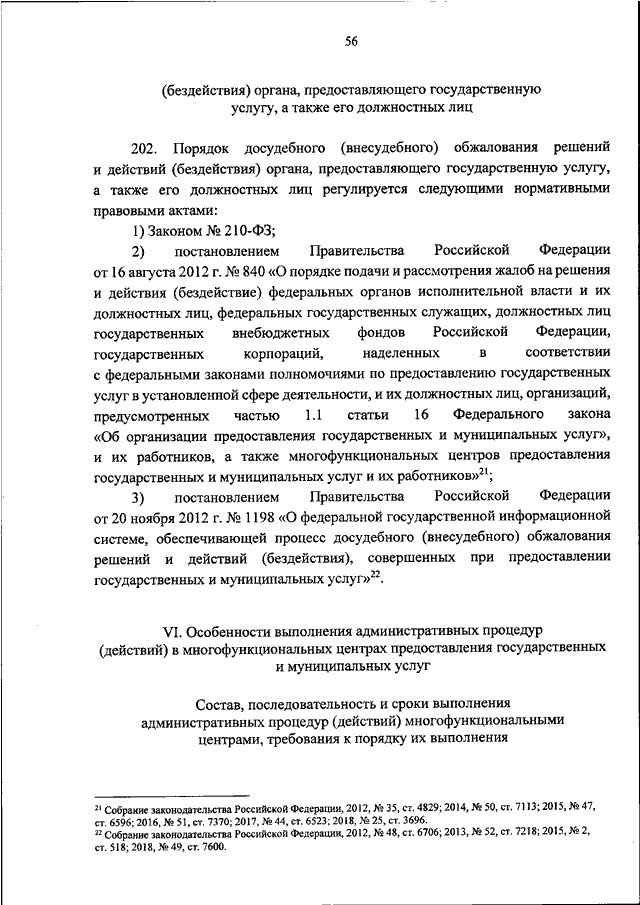 56

(бездействия) органа, предоставляющего государственную услугу, а также его должностных лиц

202. Порядок досудебного (внесудебного) обжалования решений и действий (бездействия) органа, предоставляющего государственную услугу, а также его должностных лиц регулируется следующими нормативными правовыми актами:

1) Законом № 210-ФЗ;

2) постановлением Правительства Российской Федерации от 16 августа 2012 г. № 840 «О порядке подачи и рассмотрения жалоб на решения и действия (бездействие) федеральных органов исполнительной власти и их должностных лиц, федеральных государственных служащих, должностных лиц государственных внебюджетных фондов Российской Федерации, государственных корпораций, наделенных в соответствии с федеральными законами полномочиями по предоставлению государственных услуг в установленной сфере деятельности, и их должностных лиц, организаций, предусмотренных частью 1.1 статьи 16 Федерального закона «Об организации предоставления государственных и муниципальных услуг», и их работников, а также многофункциональных центров предоставления государственных и муниципальных услуг и их работников»$^{21}$;

3) постановлением Правительства Российской Федерации от 20 ноября 2012 г. № 1198 «О федеральной государственной информационной системе, обеспечивающей процесс досудебного (внесудебного) обжалования решений и действий (бездействия), совершенных при предоставлении государственных и муниципальных услуг»$^{22}$.

VI. Особенности выполнения административных процедур (действий) в многофункциональных центрах предоставления государственных и муниципальных услуг

Состав, последовательность и сроки выполнения административных процедур (действий) многофункциональными центрами, требования к порядку их выполнения

$^{21}$ Собрание законодательства Российской Федерации, 2012, № 35, ст. 4829; 2014, № 50, ст. 7113; 2015, № 47, ст. 6596; 2016, № 51, ст. 7370; 2017, № 44, ст. 6523; 2018, № 25, ст. 3696.
$^{22}$ Собрание законодательства Российской Федерации, 2012, № 48, ст. 6706; 2013, № 52, ст. 7218; 2015, № 2, ст. 518; 2018, № 49, ст. 7600.